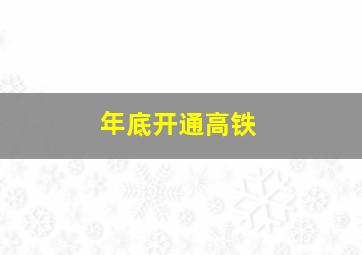 年底开通高铁